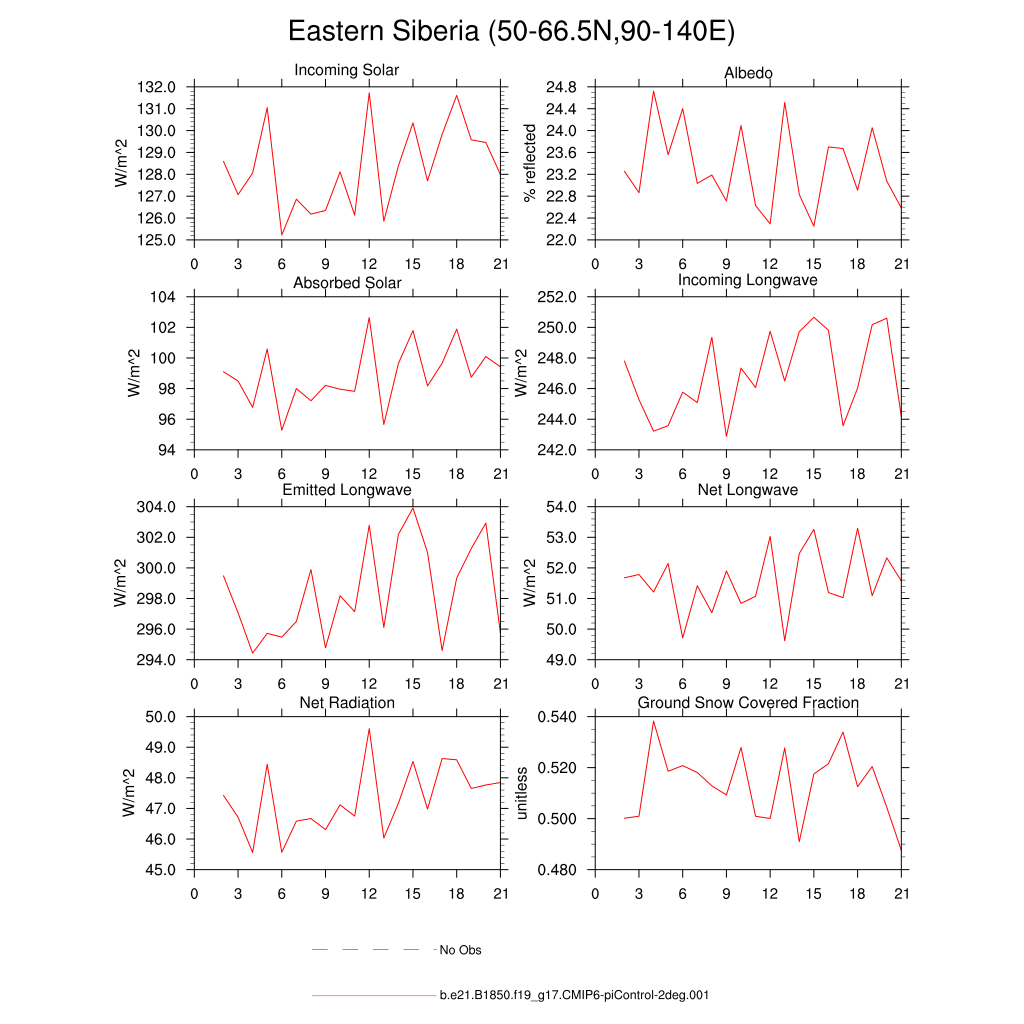 Eastern Siberia (50-66.5N,90-140E)

Incoming Solar

W/m^2

132.0
131.0
130.0
129.0
128.0
127.0
126.0
125.0

0 3 6 9 12 15 18 21

Albedo

% reflected

24.8
24.4
24.0
23.6
23.2
22.8
22.4
22.0

0 3 6 9 12 15 18 21

Absorbed Solar

W/m^2

104
102
100
98
96
94

0 3 6 9 12 15 18 21

Incoming Longwave

W/m^2

252.0
250.0
248.0
246.0
244.0
242.0

0 3 6 9 12 15 18 21

Emitted Longwave

W/m^2

304.0
302.0
300.0
298.0
296.0
294.0

0 3 6 9 12 15 18 21

Net Longwave

W/m^2

54.0
53.0
52.0
51.0
50.0
49.0

0 3 6 9 12 15 18 21

Net Radiation

W/m^2

50.0
49.0
48.0
47.0
46.0
45.0

0 3 6 9 12 15 18 21

Ground Snow Covered Fraction

unitless

0.540
0.520
0.500
0.480

0 3 6 9 12 15 18 21

No Obs

b.e21.B1850.f19_g17.CMIP6-piControl-2deg.001